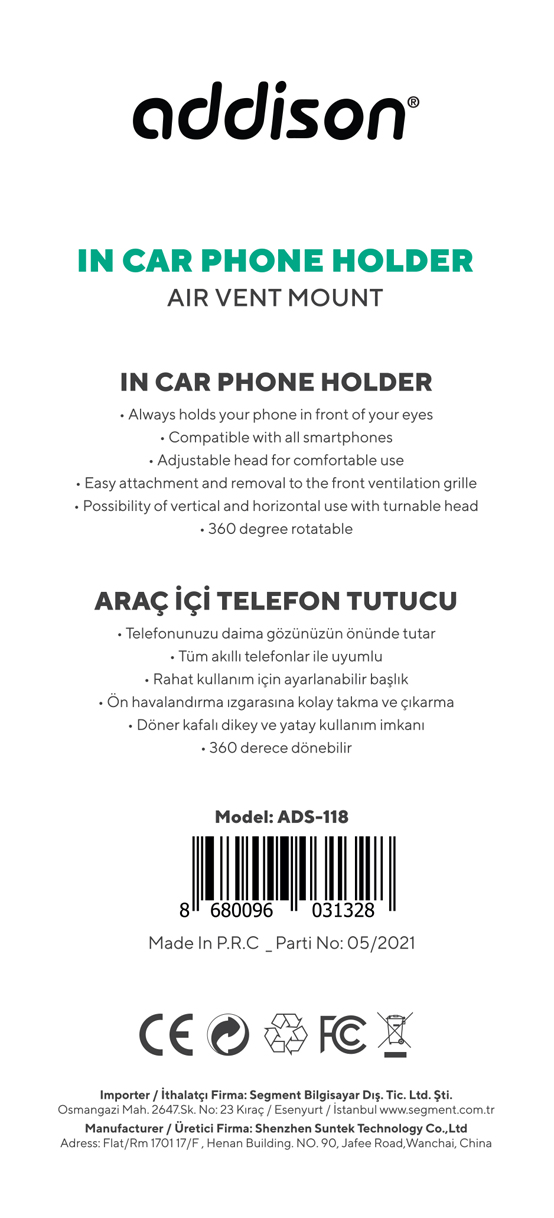 addison®

IN CAR PHONE HOLDER
AIR VENT MOUNT

IN CAR PHONE HOLDER
• Always holds your phone in front of your eyes
• Compatible with all smartphones
• Adjustable head for comfortable use
• Easy attachment and removal to the front ventilation grille
• Possibility of vertical and horizontal use with turnable head
• 360 degree rotatable

ARAÇ İÇİ TELEFON TUTUCU
• Telefonunuzu daima gözünüzün önünde tutar
• Tüm akıllı telefonlar ile uyumlu
• Rahat kullanım için ayarlanabilir başlık
• Ön havalandırma ızgarasına kolay takma ve çıkarma
• Döner kafalı dikey ve yatay kullanım imkanı
• 360 derece dönebilir

Model: ADS-118

8 680096 031328

Made In P.R.C _ Parti No: 05/2021

CE FC

Importer / İthalatçı Firma: Segment Bilgisayar Dış. Tic. Ltd. Şti.
Osmangazi Mah. 2647.Sk. No: 23 Kıraç / Esenyurt / İstanbul www.segment.com.tr
Manufacturer / Üretici Firma: Shenzhen Suntek Technology Co.,Ltd
Adress: Flat/Rm 1701 17/F , Henan Building. NO. 90, Jafee Road,Wanchai, China